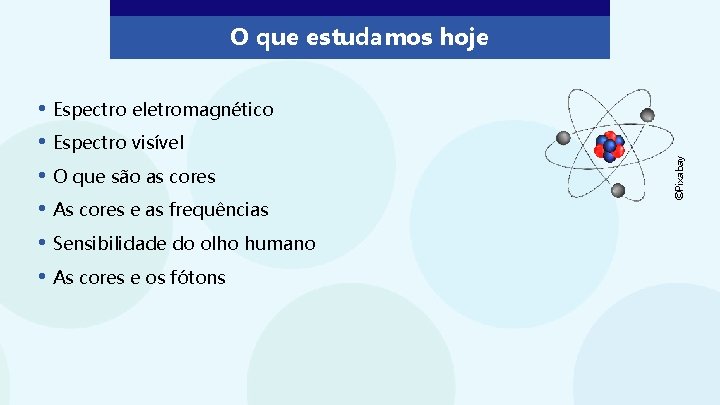 O que estudamos hoje

• Espectro eletromagnético
• Espectro visível
• O que são as cores
• As cores e as frequências
• Sensibilidade do olho humano
• As cores e os fótons

©Pixabay